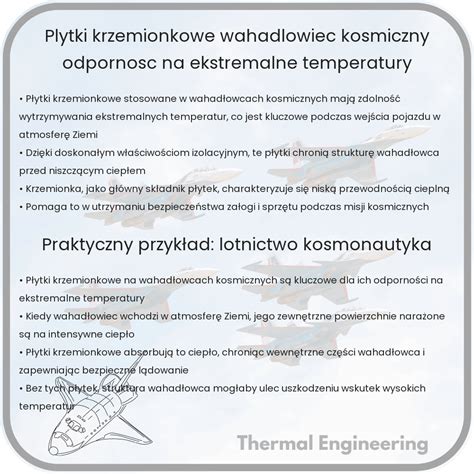 Plytki krzemionkowe wahadlowiec kosmiczny odpornosc na ekstremalne temperatury

• Płytki krzemionkowe stosowane w wahadłowcach kosmicznych mają zdolność wytrzymywania ekstremalnych temperatur, co jest kluczowe podczas wejścia pojazdu w atmosferę Ziemi
• Dzięki doskonałym właściwościom izolacyjnym, te płytki chronią strukturę wahadłowca przed niszczącym ciepłem
• Krzemionka, jako główny składnik płytek, charakteryzuje się niską przewodnością cieplną
• Pomaga to w utrzymaniu bezpieczeństwa załogi i sprzętu podczas misji kosmicznych

Praktyczny przykład: lotnictwo kosmonautyka

• Płytki krzemionkowe na wahadłowcach kosmicznych są kluczowe dla ich odporności na ekstremalne temperatury
• Kiedy wahadłowiec wchodzi w atmosferę Ziemi, jego zewnętrzne powierzchnie narażone są na intensywne ciepło
• Płytki krzemionkowe absorbują to ciepło, chroniąc wewnętrzne części wahadłowca i zapewniając bezpieczne lądowanie
• Bez tych płytek, struktura wahadłowca mogłaby ulec uszkodzeniu wskutek wysokich temperatur

Thermal Engineering